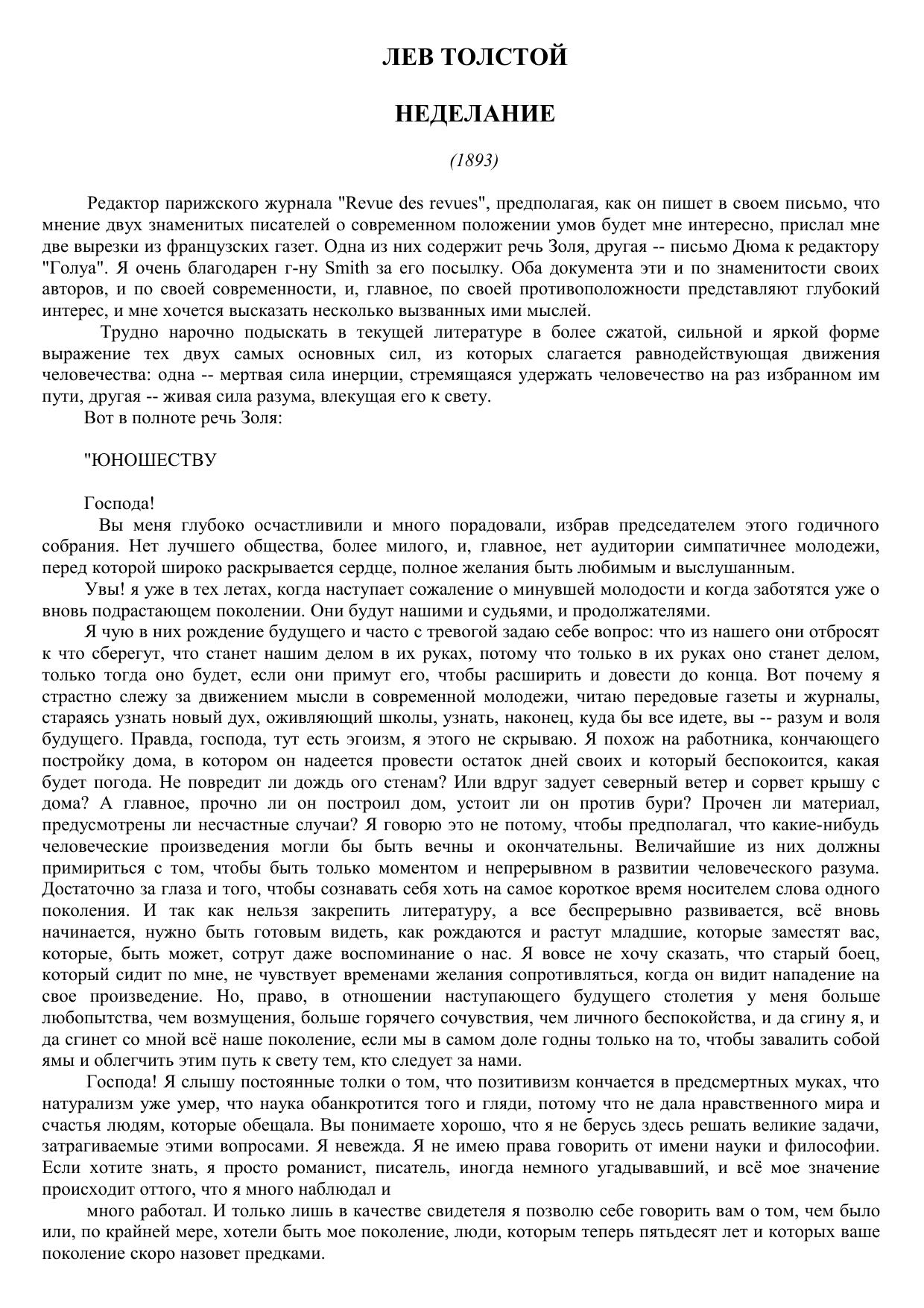 ЛЕВ ТОЛСТОЙ

НЕДЕЛАНИЕ

(1893)

Редактор парижского журнала "Revue des revues", предполагая, как он пишет в своем письмо, что мнение двух знаменитых писателей о современном положении умов будет мне интересно, прислал мне две вырезки из французских газет. Одна из них содержит речь Золя, другая -- письмо Дюма к редактору "Голуа". Я очень благодарен г-ну Smith за его посылку. Оба документа эти и по знаменитости своих авторов, и по своей современности, и, главное, по своей противоположности представляют глубокий интерес, и мне хочется высказать несколько вызванных ими мыслей.

Трудно нарочно подыскать в текущей литературе в более сжатой, сильной и яркой форме выражение тех двух самых основных сил, из которых слагается равнодействующая движения человечества: одна -- мертвая сила инерции, стремящаяся удержать человечество на раз избранном им пути, другая -- живая сила разума, влекущая его к свету.

Вот в полноте речь Золя:

"ЮНОШЕСТВУ

Господа!

Вы меня глубоко осчастливили и много порадовали, избрав председателем этого годичного собрания. Нет лучшего общества, более милого, и, главное, нет аудитории симпатичнее молодежи, перед которой широко раскрывается сердце, полное желания быть любимым и выслушанным.

Увы! я уже в тех летах, когда наступает сожаление о минувшей молодости и когда заботятся уже о вновь подрастающем поколении. Они будут нашими и судьями, и продолжателями.

Я чую в них рождение будущего и часто с тревогой задаю себе вопрос: что из нашего они отбросят к что сберегут, что станет нашим делом в их руках, потому что только в их руках оно станет делом, только тогда оно будет, если они примут его, чтобы расширить и довести до конца. Вот почему я страстно слежу за движением мысли в современной молодежи, читаю передовые газеты и журналы, стараясь узнать новый дух, оживляющий школы, узнать, наконец, куда бы все идете, вы -- разум и воля будущего. Правда, господа, тут есть эгоизм, я этого не скрываю. Я похож на работника, кончающего постройку дома, в котором он надеется провести остаток дней своих и который беспокоится, какая будет погода. Не повредит ли дождь ого стенам? Или вдруг задует северный ветер и сорвет крышу с дома? А главное, прочно ли он построил дом, устоит ли он против бури? Прочен ли материал, предусмотрены ли несчастные случаи? Я говорю это не потому, чтобы предполагал, что какие-нибудь человеческие произведения могли бы быть вечны и окончательны. Величайшие из них должны примириться с том, чтобы быть только моментом и непрерывном в развитии человеческого разума. Достаточно за глаза и того, чтобы сознавать себя хоть на самое короткое время носителем слова одного поколения. И так как нельзя закрепить литературу, а все беспрерывно развивается, всё вновь начинается, нужно быть готовым видеть, как рождаются и растут младшие, которые заместят вас, которые, быть может, сотрут даже воспоминание о нас. Я вовсе не хочу сказать, что старый боец, который сидит по мне, не чувствует временами желания сопротивляться, когда он видит нападение на свое произведение. Но, право, в отношении наступающего будущего столетия у меня больше любопытства, чем возмущения, больше горячего сочувствия, чем личного беспокойства, и да сгину я, и да сгинет со мной всё наше поколение, если мы в самом доле годны только на то, чтобы завалить собой ямы и облегчить этим путь к свету тем, кто следует за нами.

Господа! Я слышу постоянные толки о том, что позитивизм кончается в предсмертных муках, что натурализм уже умер, что наука обанкротится того и гляди, потому что не дала нравственного мира и счастья людям, которые обещала. Вы понимаете хорошо, что я не берусь здесь решать великие задачи, затрагиваемые этими вопросами. Я невежда. Я не имею права говорить от имени науки и философии. Если хотите знать, я просто романист, писатель, иногда немного угадывавший, и всё мое значение происходит оттого, что я много наблюдал и

много работал. И только лишь в качестве свидетеля я позволю себе говорить вам о том, чем было или, по крайней мере, хотели быть мое поколение, люди, которым теперь пятьдесят лет и которых ваше поколение скоро назовет предками.